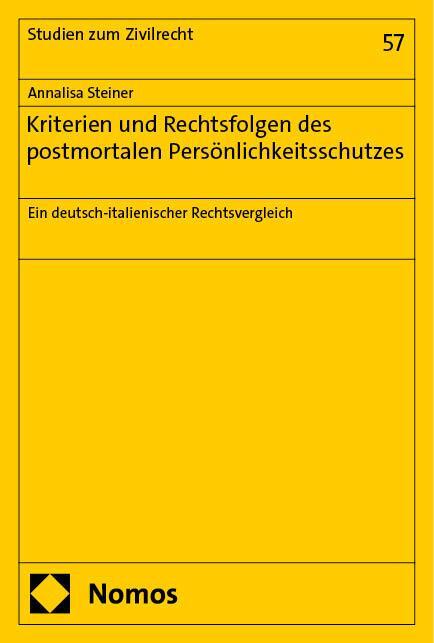 Studien zum Zivilrecht

57

Annalisa Steiner

Kriterien und Rechtsfolgen des postmortalen Persönlichkeitsschutzes

Ein deutsch-italienischer Rechtsvergleich

Nomos